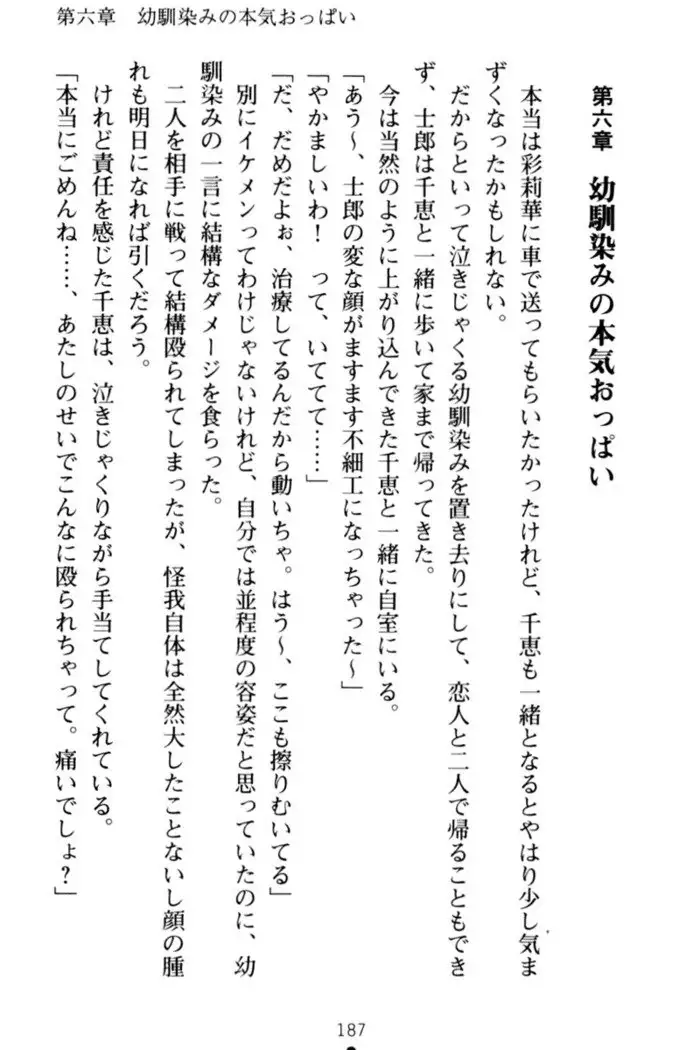 第六章　幼馴染みの本気おっぱい

第六章　幼馴染みの本気おっぱい

本当は彩莉華に車で送ってもらいたかったけれど、千恵も一緒となるとやはり少し気まずくなったかもしれない。

だからといって泣きじゃくる幼馴染みを置き去りにして、恋人と二人で帰ることもできず、士郎は千恵と一緒に歩いて家まで帰ってきた。

今は当然のように上がり込んできた千恵と一緒に自室にいる。

「あう～、士郎の変な顔がますます不細工になっちゃった～」

「やかましいわ！　って、いててて……」

「だ、だめだよぉ、治療してるんだから動いちゃ。はう～、ここも擦りむいてる」

別にイケメンってわけじゃないけれど、自分では並程度の容姿だと思っていたのに、幼馴染みの一言に結構なダメージを食らった。

二人を相手に戦って結構殴られてしまったが、怪我自体は全然大したことないし顔の腫れも明日になれば引くだろう。

けれど責任を感じた千恵は、泣きじゃくりながら手当てしてくれている。

「本当にごめんね……、あたしのせいでこんなに殴られちゃって。痛いでしょ？」

187